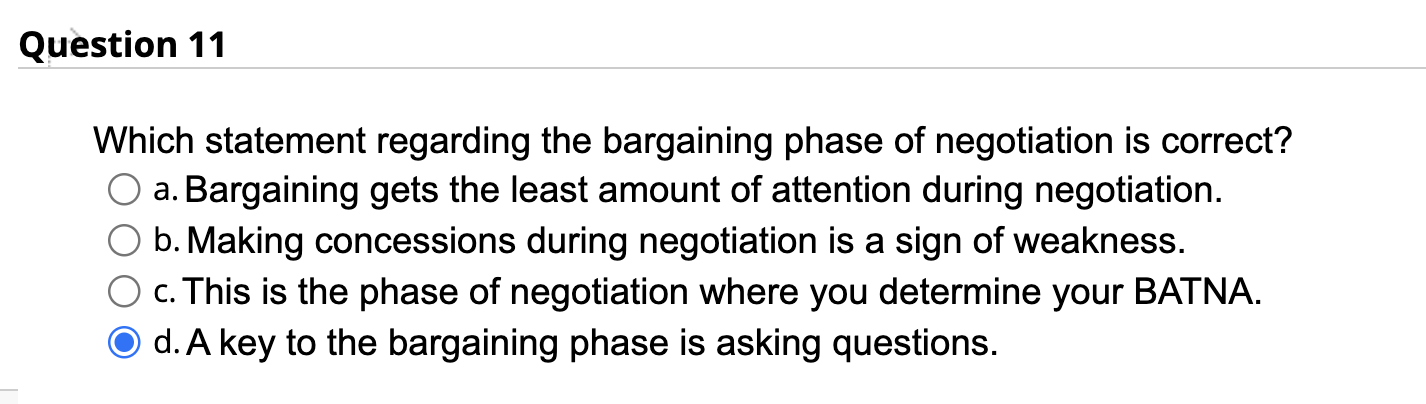 Question 11

Which statement regarding the bargaining phase of negotiation is correct?
a. Bargaining gets the least amount of attention during negotiation.
b. Making concessions during negotiation is a sign of weakness.
c. This is the phase of negotiation where you determine your BATNA.
d. A key to the bargaining phase is asking questions.